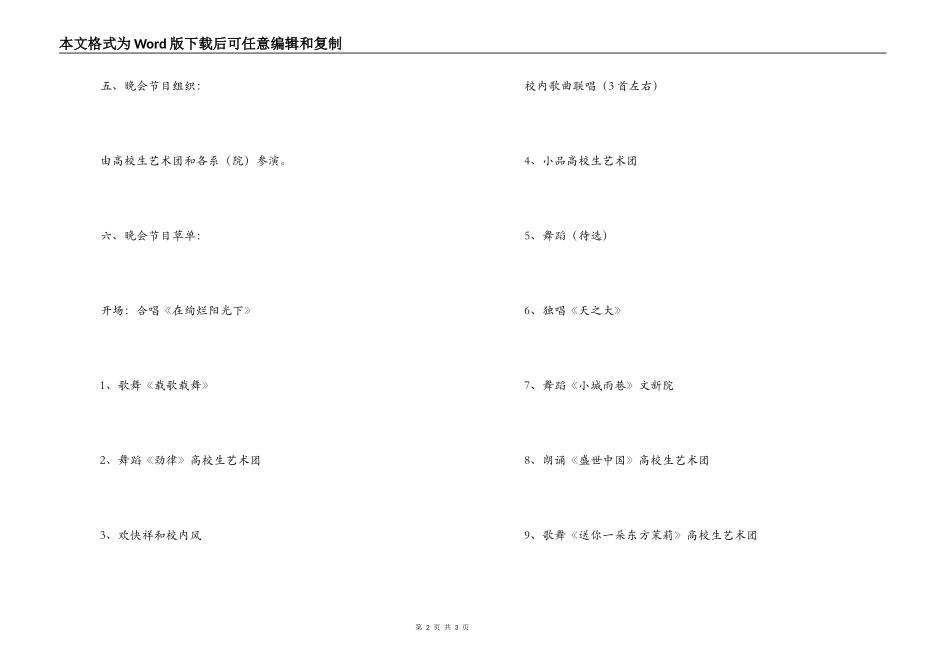 本文格式为Word版下载后可任意编辑和复制

五、晚会节目组织：

由高校生艺术团和各系（院）参演。

六、晚会节目草单：

开场：合唱《在绚烂阳光下》

1、歌舞《载歌载舞》

2、舞蹈《劲律》高校生艺术团

3、欢快祥和校内风

校内歌曲联唱（3首左右）

4、小品高校生艺术团

5、舞蹈（待选）

6、独唱《天之大》

7、舞蹈《小城雨巷》文新院

8、朗诵《盛世中国》高校生艺术团

9、歌舞《送你一朵东方茉莉》高校生艺术团

第 2 页 共 3 页